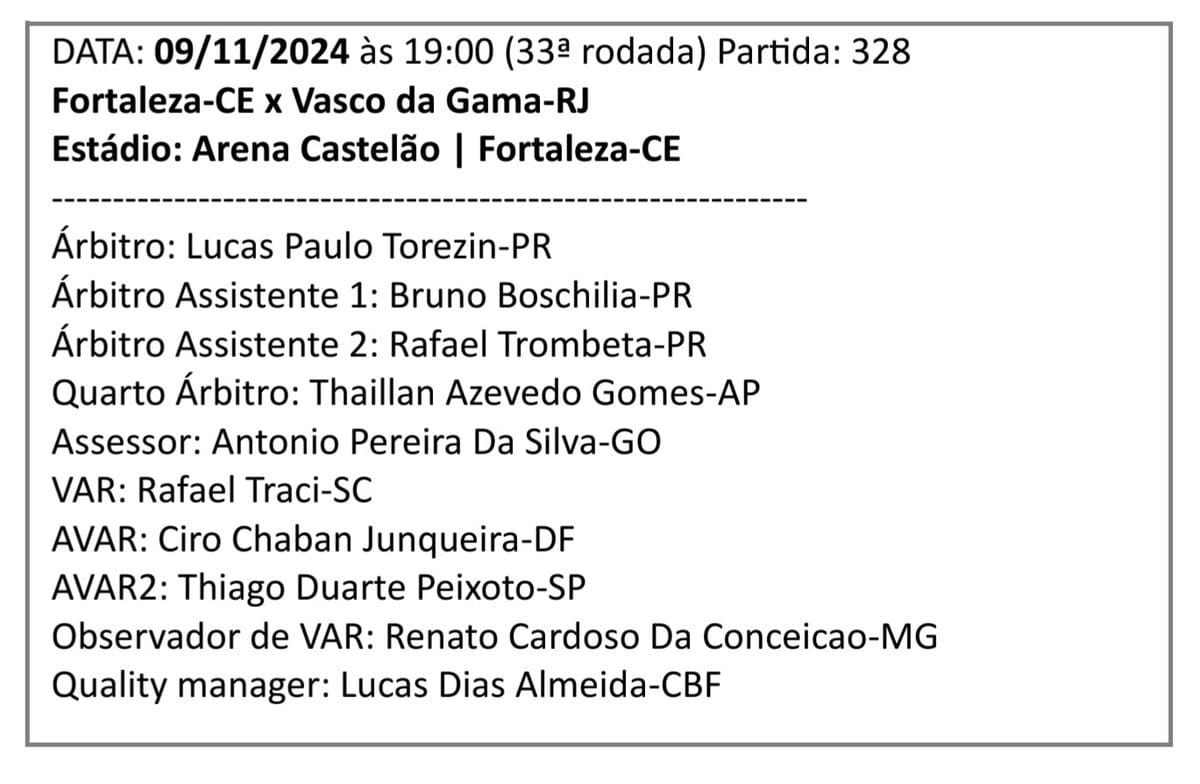 DATA: 09/11/2024 às 19:00 (33ª rodada) Partida: 328
Fortaleza-CE x Vasco da Gama-RJ
Estádio: Arena Castelão | Fortaleza-CE
------------------------------------------------------------
Árbitro: Lucas Paulo Torezin-PR
Árbitro Assistente 1: Bruno Boschilia-PR
Árbitro Assistente 2: Rafael Trombeta-PR
Quarto Árbitro: Thaillan Azevedo Gomes-AP
Assessor: Antonio Pereira Da Silva-GO
VAR: Rafael Traci-SC
AVAR: Ciro Chaban Junqueira-DF
AVAR2: Thiago Duarte Peixoto-SP
Observador de VAR: Renato Cardoso Da Conceicao-MG
Quality manager: Lucas Dias Almeida-CBF